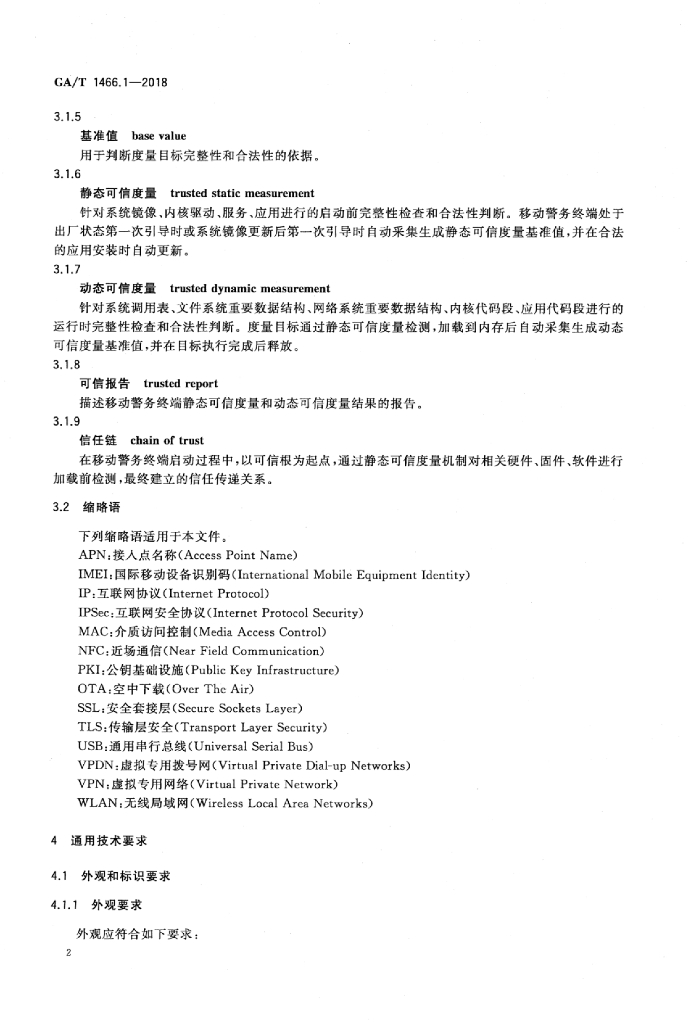 GA/T 1466.1—2018

3.1.5

基准值 base value

用于判断度量目标完整性和合法性的依据。

3.1.6

静态可信度量 trusted static measurement

针对系统镜像、内核驱动、服务、应用进行的启动前完整性检查和合法性判断。移动警务终端处于出厂状态第一次引导时或系统镜像更新后第一次引导时自动采集生成静态可信度量基准值，并在合法的应用安装时自动更新。

3.1.7

动态可信度量 trusted dynamic measurement

针对系统调用表、文件系统重要数据结构、网络系统重要数据结构、内核代码段、应用代码段进行的运行时完整性检查和合法性判断。度量目标通过静态可信度量检测，加载到内存后自动采集生成动态可信度量基准值，并在目标执行完成后释放。

3.1.8

可信报告 trusted report

描述移动警务终端静态可信度量和动态可信度量结果的报告。

3.1.9

信任链 chain of trust

在移动警务终端启动过程中，以可信根为起点，通过静态可信度量机制对相关硬件、固件、软件进行加载前检测，最终建立的信任传递关系。

3.2 缩略语

下列缩略语适用于本文件。

APN：接入点名称(Access Point Name)

IMEI：国际移动设备识别码(International Mobile Equipment Identity)

IP：互联网协议(Internet Protocol)

IPSec：互联网安全协议(Internet Protocol Security)

MAC：介质访问控制(Media Access Control)

NFC：近场通信(Near Field Communication)

PKI：公钥基础设施(Public Key Infrastructure)

OTA：空中下载(Over The Air)

SSL：安全套接层(Secure Sockets Layer)

TLS：传输层安全(Transport Layer Security)

USB：通用串行总线(Universal Serial Bus)

VPDN：虚拟专用拨号网(Virtual Private Dial-up Networks)

VPN：虚拟专用网络(Virtual Private Network)

WLAN：无线局域网(Wireless Local Area Networks)

4 通用技术要求

4.1 外观和标识要求

4.1.1 外观要求

外观应符合如下要求：

2